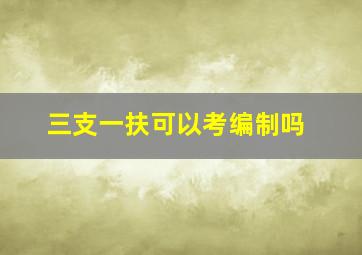 三支一扶可以考编制吗